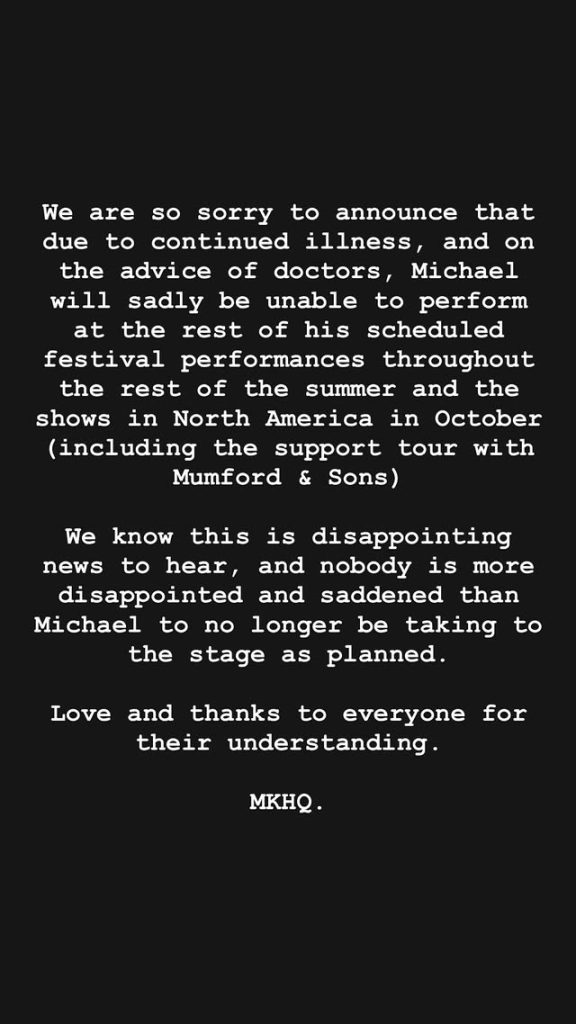 We are so sorry to announce that due to continued illness, and on the advice of doctors, Michael will sadly be unable to perform at the rest of his scheduled festival performances throughout the rest of the summer and the shows in North America in October (including the support tour with Mumford & Sons)

We know this is disappointing news to hear, and nobody is more disappointed and saddened than Michael to no longer be taking to the stage as planned.

Love and thanks to everyone for their understanding.

MKHQ.